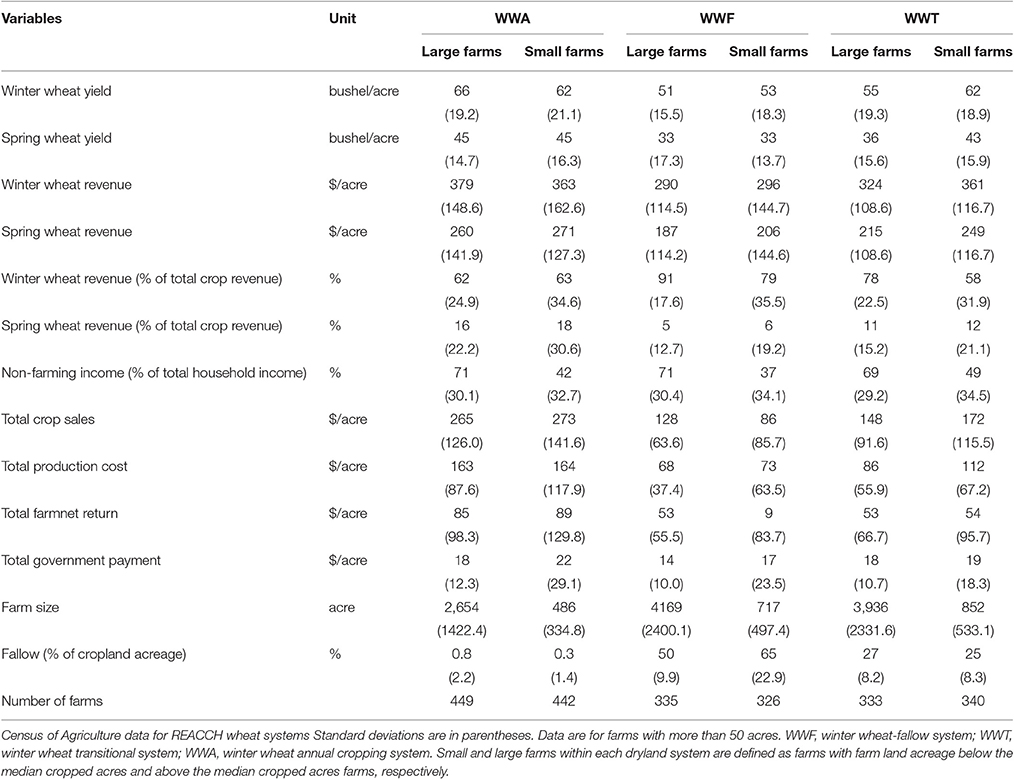 | Variables | Unit | WWA | | WWF | | WWT | |
|---|---|---|---|---|---|---|---|
| | | Large farms | Small farms | Large farms | Small farms | Large farms | Small farms |
| Winter wheat yield | bushel/acre | 66 | 62 | 51 | 53 | 55 | 62 |
| | | (19.2) | (21.1) | (15.5) | (18.3) | (19.3) | (18.9) |
| Spring wheat yield | bushel/acre | 45 | 45 | 33 | 33 | 36 | 43 |
| | | (14.7) | (16.3) | (17.3) | (13.7) | (15.6) | (15.9) |
| Winter wheat revenue | \$/acre | 379 | 363 | 290 | 296 | 324 | 361 |
| | | (148.6) | (162.6) | (114.5) | (144.7) | (108.6) | (116.7) |
| Spring wheat revenue | \$/acre | 260 | 271 | 187 | 206 | 215 | 249 |
| | | (141.9) | (127.3) | (114.2) | (144.6) | (108.6) | (116.7) |
| Winter wheat revenue (% of total crop revenue) | % | 62 | 63 | 91 | 79 | 78 | 58 |
| | | (24.9) | (34.6) | (17.6) | (35.5) | (22.5) | (31.9) |
| Spring wheat revenue (% of total crop revenue) | % | 16 | 18 | 5 | 6 | 11 | 12 |
| | | (22.2) | (30.6) | (12.7) | (19.2) | (15.2) | (21.1) |
| Non-farming income (% of total household income) | % | 71 | 42 | 71 | 37 | 69 | 49 |
| | | (30.1) | (32.7) | (30.4) | (34.1) | (29.2) | (34.5) |
| Total crop sales | \$/acre | 265 | 273 | 128 | 86 | 148 | 172 |
| | | (126.0) | (141.6) | (63.6) | (85.7) | (91.6) | (115.5) |
| Total production cost | \$/acre | 163 | 164 | 68 | 73 | 86 | 112 |
| | | (87.6) | (117.9) | (37.4) | (63.5) | (55.9) | (67.2) |
| Total farmnet return | \$/acre | 85 | 89 | 53 | 9 | 53 | 54 |
| | | (98.3) | (129.8) | (55.5) | (83.7) | (66.7) | (95.7) |
| Total government payment | \$/acre | 18 | 22 | 14 | 17 | 18 | 19 |
| | | (12.3) | (29.1) | (10.0) | (23.5) | (10.7) | (18.3) |
| Farm size | acre | 2,654 | 486 | 4169 | 717 | 3,936 | 852 |
| | | (1422.4) | (334.8) | (2400.1) | (497.4) | (2331.6) | (533.1) |
| Fallow (% of cropland acreage) | % | 0.8 | 0.3 | 50 | 65 | 27 | 25 |
| | | (2.2) | (1.4) | (9.9) | (22.9) | (8.2) | (8.3) |
| Number of farms | | 449 | 442 | 335 | 326 | 333 | 340 |

Census of Agriculture data for REACCH wheat systems Standard deviations are in parentheses. Data are for farms with more than 50 acres. WWF, winter wheat-fallow system; WWT, winter wheat transitional system; WWA, winter wheat annual cropping system. Small and large farms within each dryland system are defined as farms with farm land acreage below the median cropped acres and above the median cropped acres farms, respectively.